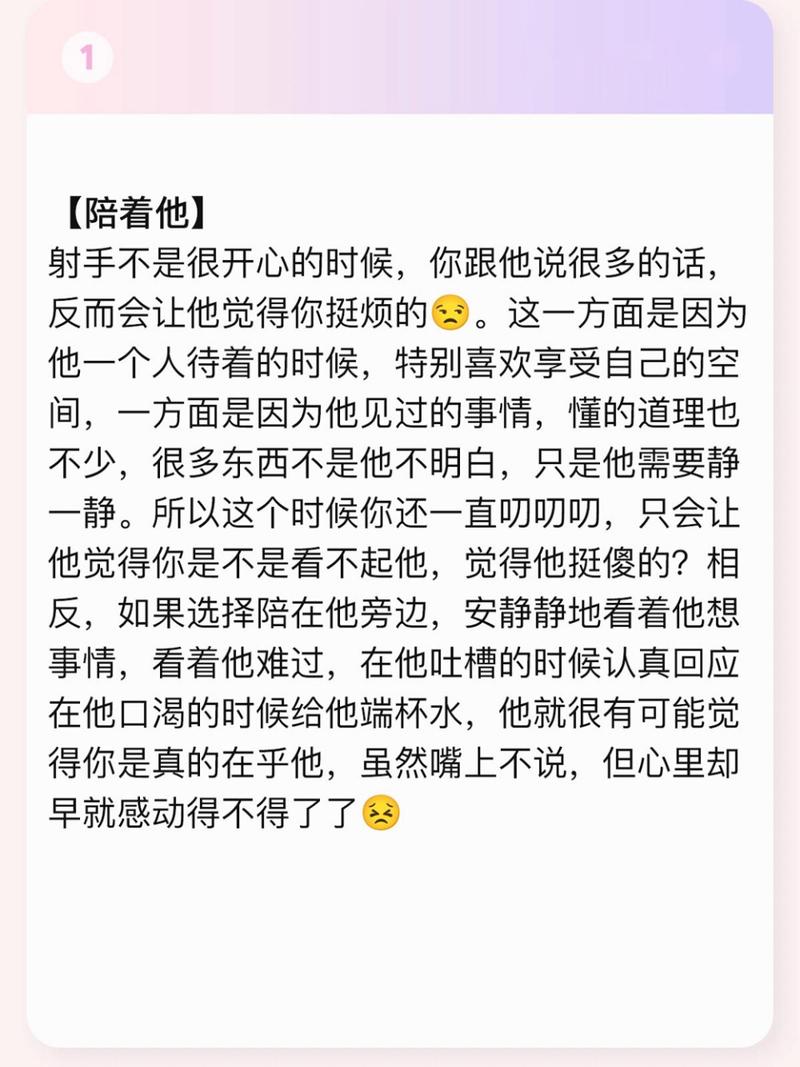 1

【陪着他】
射手不是很开心的时候，你跟他说很多的话，反而会让他觉得你挺烦的😒。这一方面是因为他一个人待着的时候，特别喜欢享受自己的空间，一方面是因为他见过的事情，懂的道理也不少，很多东西不是他不明白，只是他需要静一静。所以这个时候你还一直叨叨叨，只会让他觉得你是不是看不起他，觉得他挺傻的？相反，如果选择陪在他旁边，安静静地看着他想事情，看着他难过，在他吐槽的时候认真回应在他口渴的时候给他端杯水，他就很有可能觉得你是真的在乎他，虽然嘴上不说，但心里却早就感动得不得了了😣